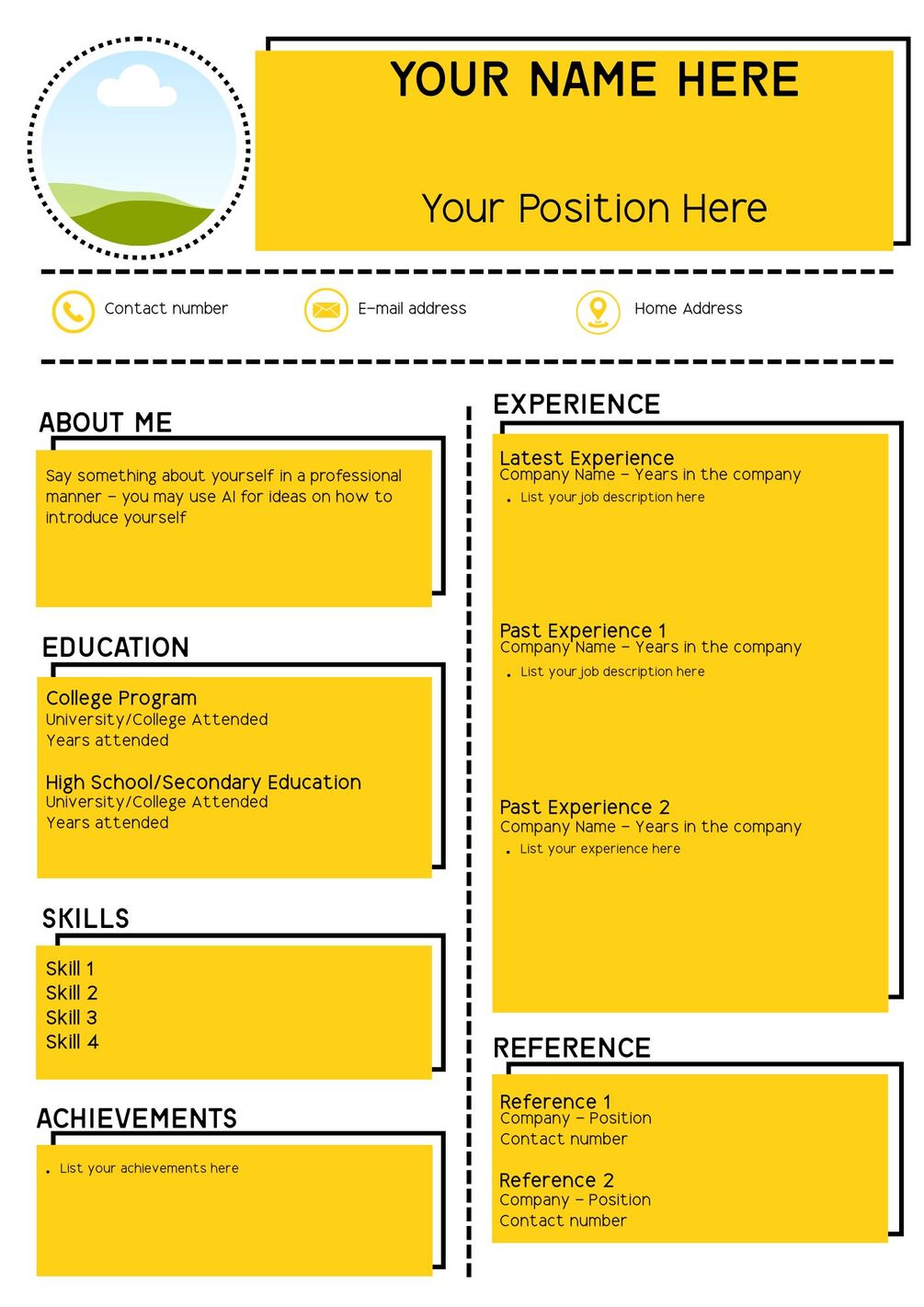 YOUR NAME HERE

Your Position Here

Contact number

E-mail address

Home Address

ABOUT ME

Say something about yourself in a professional manner - you may use AI for ideas on how to introduce yourself

EDUCATION

College Program
University/College Attended
Years attended

High School/Secondary Education
University/College Attended
Years attended

SKILLS

Skill 1
Skill 2
Skill 3
Skill 4

ACHIEVEMENTS

• List your achievements here

EXPERIENCE

Latest Experience
Company Name - Years in the company
• List your job description here

Past Experience 1
Company Name - Years in the company
• List your job description here

Past Experience 2
Company Name - Years in the company
• List your experience here

REFERENCE

Reference 1
Company - Position
Contact number

Reference 2
Company - Position
Contact number